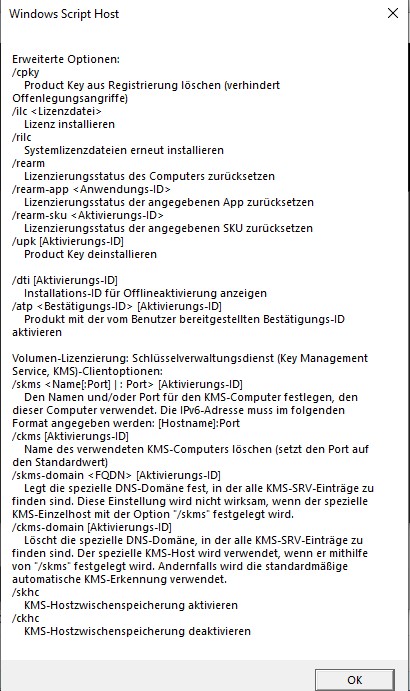 Windows Script Host

Erweiterte Optionen:
/cpky
Product Key aus Registrierung löschen (verhindert Offenlegungsangriffe)
/ilc <Lizenzdatei>
Lizenz installieren
/rilc
Systemlizenzdateien erneut installieren
/rearm
Lizenzierungsstatus des Computers zurücksetzen
/rearm-app <Anwendungs-ID>
Lizenzierungsstatus der angegebenen App zurücksetzen
/rearm-sku <Aktivierungs-ID>
Lizenzierungsstatus der angegebenen SKU zurücksetzen
/upk [Aktivierungs-ID]
Product Key deinstallieren

/dti [Aktivierungs-ID]
Installations-ID für Offlineaktivierung anzeigen
/atp <Bestätigungs-ID> [Aktivierungs-ID]
Produkt mit der vom Benutzer bereitgestellten Bestätigungs-ID aktivieren

Volumen-Lizenzierung: Schlüsselverwaltungsdienst (Key Management Service, KMS)-Clientoptionen:
/skms <Name[:Port] | : Port> [Aktivierungs-ID]
Den Namen und/oder Port für den KMS-Computer festlegen, den dieser Computer verwendet. Die IPv6-Adresse muss im folgenden Format angegeben werden: [Hostname]:Port
/ckms [Aktivierungs-ID]
Name des verwendeten KMS-Computers löschen (setzt den Port auf den Standardwert)
/skms-domain <FQDN> [Aktivierungs-ID]
Legt die spezielle DNS-Domäne fest, in der alle KMS-SRV-Einträge zu finden sind. Diese Einstellung wird nicht wirksam, wenn der spezielle KMS-Einzelhost mit der Option "/skms" festgelegt wird.
/ckms-domain [Aktivierungs-ID]
Löscht die spezielle DNS-Domäne, in der alle KMS-SRV-Einträge zu finden sind. Der spezielle KMS-Host wird verwendet, wenn er mithilfe von "/skms" festgelegt wird. Andernfalls wird die standardmäßige automatische KMS-Erkennung verwendet.
/skhc
KMS-Hostzwischenspeicherung aktivieren
/ckhc
KMS-Hostzwischenspeicherung deaktivieren

OK